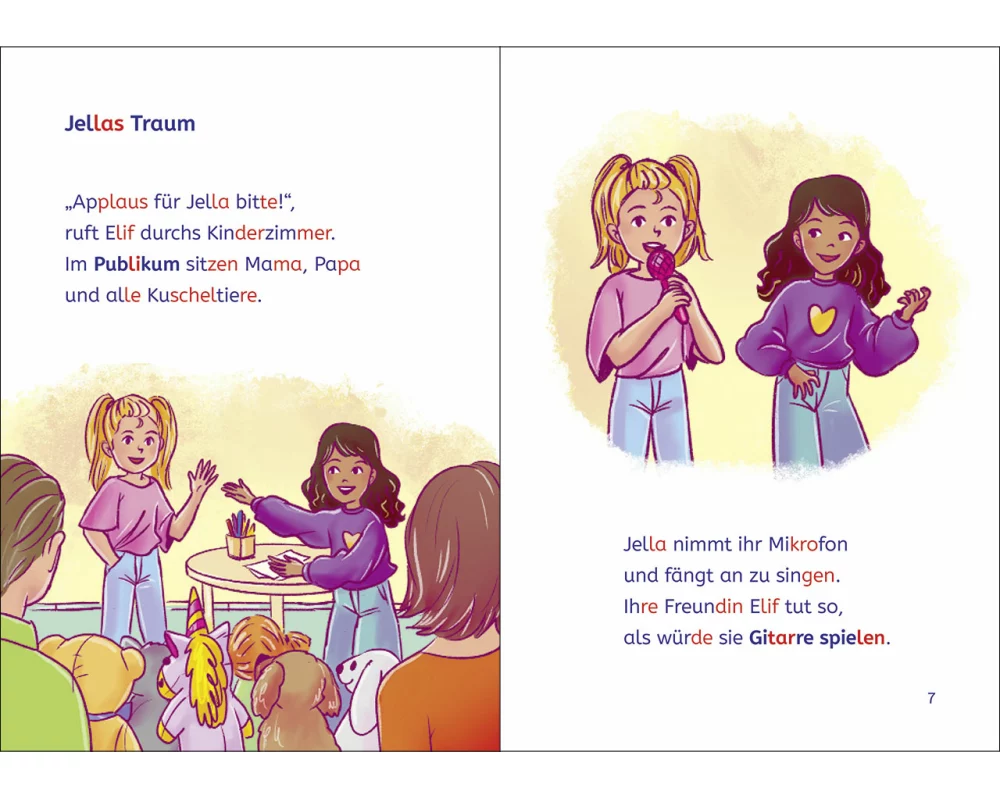 Jellas Traum

„Applaus für Jella bitte!“, ruft Elif durchs Kinderzimmer. Im Publikum sitzen Mama, Papa und alle Kuscheltiere.

Jella nimmt ihr Mikrofon und fängt an zu singen. Ihre Freundin Elif tut so, als würde sie Gitarre spielen.

7